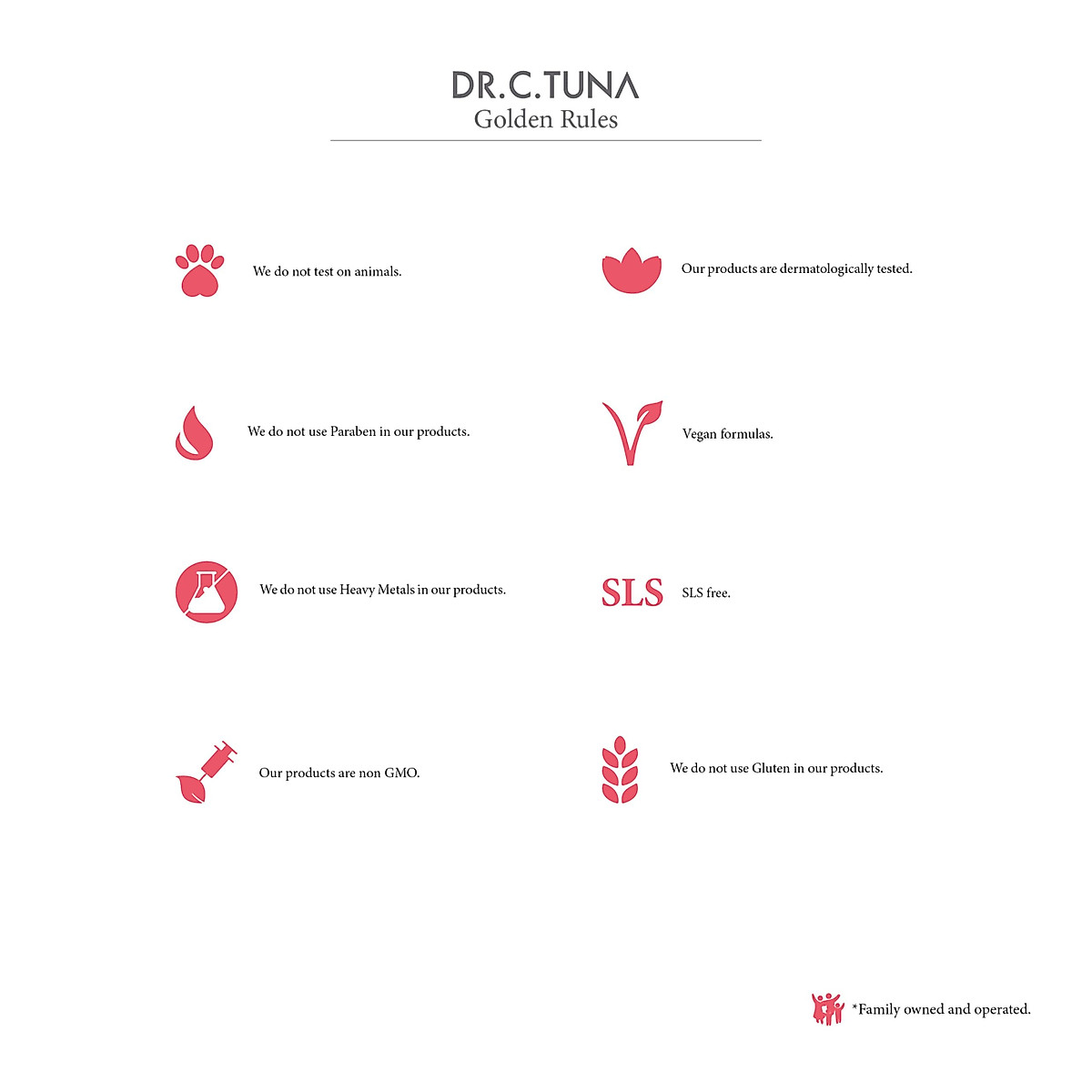 DR.C.TUNA
Golden Rules

We do not test on animals.

We do not use Paraben in our products.

We do not use Heavy Metals in our products.

Our products are non GMO.

Our products are dermatologically tested.

Vegan formulas.

SLS

SLS free.

We do not use Gluten in our products.

*Family owned and operated.